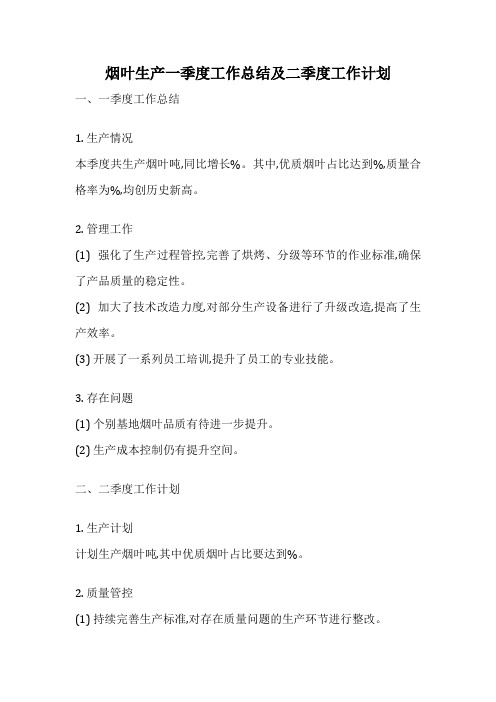 烟叶生产一季度工作总结及二季度工作计划

一、一季度工作总结

1. 生产情况

本季度共生产烟叶吨,同比增长%。其中,优质烟叶占比达到%,质量合格率为%,均创历史新高。

2. 管理工作

(1) 强化了生产过程管控,完善了烘烤、分级等环节的作业标准,确保了产品质量的稳定性。

(2) 加大了技术改造力度,对部分生产设备进行了升级改造,提高了生产效率。

(3) 开展了一系列员工培训,提升了员工的专业技能。

3. 存在问题

(1) 个别基地烟叶品质有待进一步提升。

(2) 生产成本控制仍有提升空间。

二、二季度工作计划

1. 生产计划

计划生产烟叶吨,其中优质烟叶占比要达到%。

2. 质量管控

(1) 持续完善生产标准,对存在质量问题的生产环节进行整改。